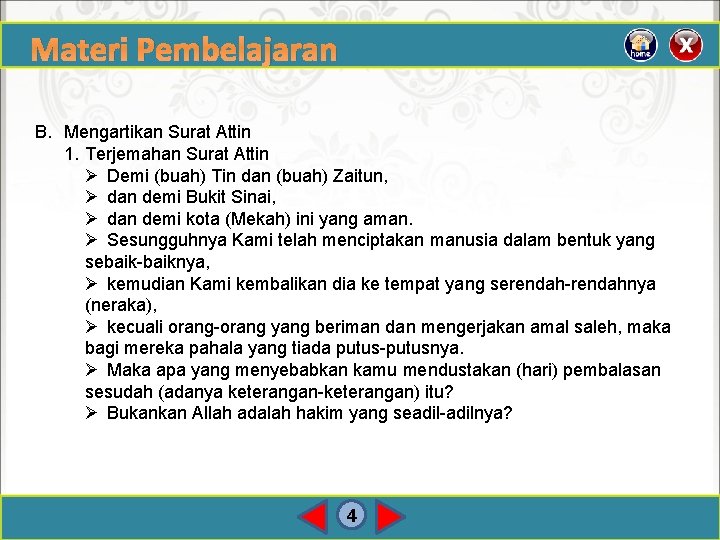 Materi Pembelajaran

home

X

B. Mengartikan Surat Attin

1. Terjemahan Surat Attin

➢ Demi (buah) Tin dan (buah) Zaitun,

➢ dan demi Bukit Sinai,

➢ dan demi kota (Mekah) ini yang aman.

➢ Sesungguhnya Kami telah menciptakan manusia dalam bentuk yang sebaik-baiknya,

➢ kemudian Kami kembalikan dia ke tempat yang serendah-rendahnya (neraka),

➢ kecuali orang-orang yang beriman dan mengerjakan amal saleh, maka bagi mereka pahala yang tiada putus-putusnya.

➢ Maka apa yang menyebabkan kamu mendustakan (hari) pembalasan sesudah (adanya keterangan-keterangan) itu?

➢ Bukankan Allah adalah hakim yang seadil-adilnya?

4